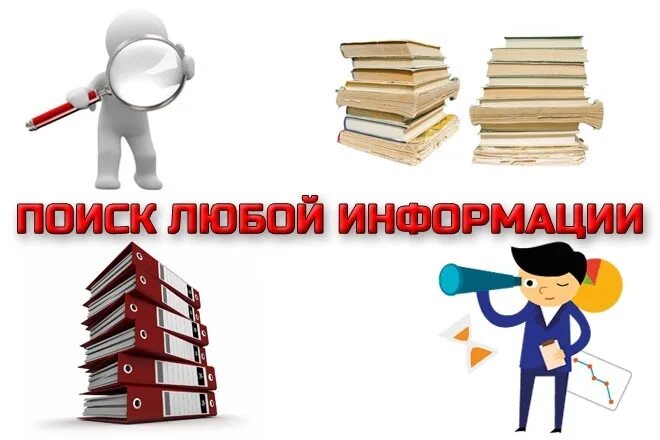 ПОИСК ЛЮБОЙ ИНФОРМАЦИИ